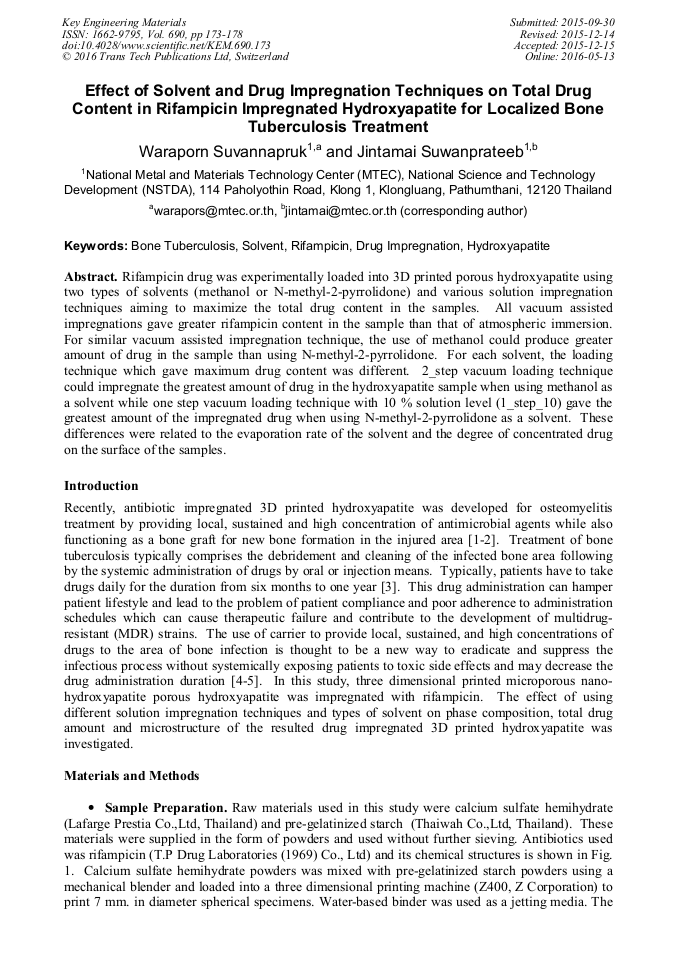 Key Engineering Materials
ISSN: 1662-9795, Vol. 690, pp 173-178
doi:10.4028/www.scientific.net/KEM.690.173
© 2016 Trans Tech Publications Ltd, Switzerland

Submitted: 2015-09-30
Revised: 2015-12-14
Accepted: 2015-12-15
Online: 2016-05-13

Effect of Solvent and Drug Impregnation Techniques on Total Drug Content in Rifampicin Impregnated Hydroxyapatite for Localized Bone Tuberculosis Treatment

Waraporn Suvannapruk$^{1,a}$ and Jintamai Suwanprateeb$^{1,b}$

$^1$National Metal and Materials Technology Center (MTEC), National Science and Technology Development (NSTDA), 114 Paholyothin Road, Klong 1, Klongluang, Pathumthani, 12120 Thailand

$^a$warapors@mtec.or.th, $^b$jintamai@mtec.or.th (corresponding author)

Keywords: Bone Tuberculosis, Solvent, Rifampicin, Drug Impregnation, Hydroxyapatite

Abstract. Rifampicin drug was experimentally loaded into 3D printed porous hydroxyapatite using two types of solvents (methanol or N-methyl-2-pyrrolidone) and various solution impregnation techniques aiming to maximize the total drug content in the samples. All vacuum assisted impregnations gave greater rifampicin content in the sample than that of atmospheric immersion. For similar vacuum assisted impregnation technique, the use of methanol could produce greater amount of drug in the sample than using N-methyl-2-pyrrolidone. For each solvent, the loading technique which gave maximum drug content was different. 2_step vacuum loading technique could impregnate the greatest amount of drug in the hydroxyapatite sample when using methanol as a solvent while one step vacuum loading technique with 10 % solution level (1_step_10) gave the greatest amount of the impregnated drug when using N-methyl-2-pyrrolidone as a solvent. These differences were related to the evaporation rate of the solvent and the degree of concentrated drug on the surface of the samples.

Introduction

Recently, antibiotic impregnated 3D printed hydroxyapatite was developed for osteomyelitis treatment by providing local, sustained and high concentration of antimicrobial agents while also functioning as a bone graft for new bone formation in the injured area [1-2]. Treatment of bone tuberculosis typically comprises the debridement and cleaning of the infected bone area following by the systemic administration of drugs by oral or injection means. Typically, patients have to take drugs daily for the duration from six months to one year [3]. This drug administration can hamper patient lifestyle and lead to the problem of patient compliance and poor adherence to administration schedules which can cause therapeutic failure and contribute to the development of multidrug-resistant (MDR) strains. The use of carrier to provide local, sustained, and high concentrations of drugs to the area of bone infection is thought to be a new way to eradicate and suppress the infectious process without systemically exposing patients to toxic side effects and may decrease the drug administration duration [4-5]. In this study, three dimensional printed microporous nano-hydroxyapatite porous hydroxyapatite was impregnated with rifampicin. The effect of using different solution impregnation techniques and types of solvent on phase composition, total drug amount and microstructure of the resulted drug impregnated 3D printed hydroxyapatite was investigated.

Materials and Methods

• Sample Preparation. Raw materials used in this study were calcium sulfate hemihydrate (Lafarge Prestia Co.,Ltd, Thailand) and pre-gelatinized starch (Thaiwah Co.,Ltd, Thailand). These materials were supplied in the form of powders and used without further sieving. Antibiotics used was rifampicin (T.P Drug Laboratories (1969) Co., Ltd) and its chemical structures is shown in Fig. 1. Calcium sulfate hemihydrate powders was mixed with pre-gelatinized starch powders using a mechanical blender and loaded into a three dimensional printing machine (Z400, Z Corporation) to print 7 mm. in diameter spherical specimens. Water-based binder was used as a jetting media. The